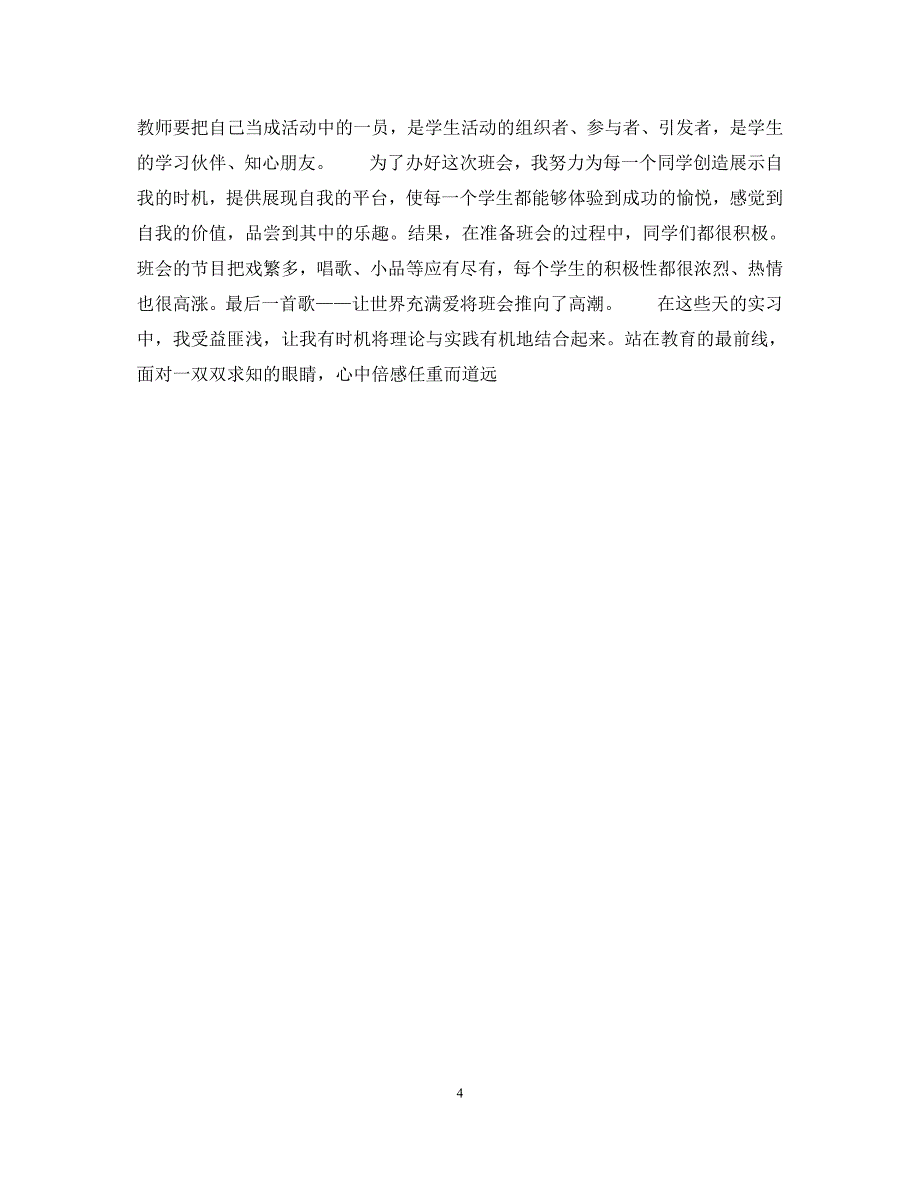 教师要把自己当成活动中的一员，是学生活动的组织者、参与者、引发者，是学生的学习伙伴、知心朋友。　　为了办好这次班会，我努力为每一个同学创造展示自我的时机，提供展现自我的平台，使每一个学生都能够体验到成功的愉悦，感觉到自我的价值，品尝到其中的乐趣。结果，在准备班会的过程中，同学们都很积极。班会的节目把戏繁多，唱歌、小品等应有尽有，每个学生的积极性都很浓烈、热情也很高涨。最后一首歌——让世界充满爱将班会推向了高潮。　　在这些天的实习中，我受益匪浅，让我有时机将理论与实践有机地结合起来。站在教育的最前线，面对一双双求知的眼睛，心中倍感任重而道远

4